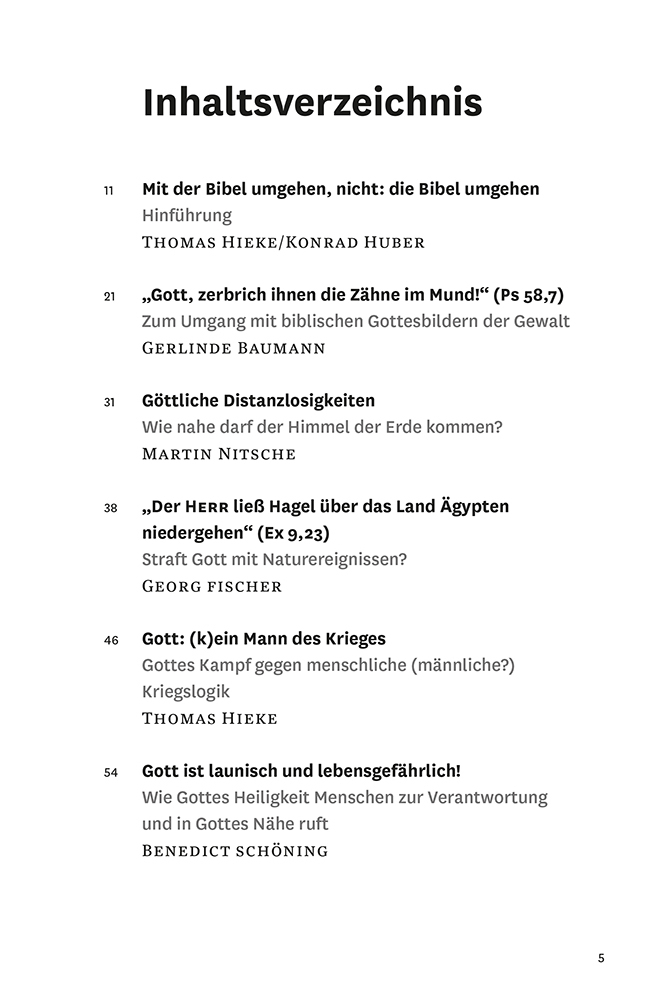 Inhaltsverzeichnis

11
Mit der Bibel umgehen, nicht: die Bibel umgehen
Hinführung
Thomas Hieke/Konrad Huber

21
„Gott, zerbrich ihnen die Zähne im Mund!“ (Ps 58,7)
Zum Umgang mit biblischen Gottesbildern der Gewalt
Gerlinde Baumann

31
Göttliche Distanzlosigkeiten
Wie nahe darf der Himmel der Erde kommen?
Martin Nitsche

38
„Der Herr ließ Hagel über das Land Ägypten niedergehen“ (Ex 9,23)
Straft Gott mit Naturereignissen?
Georg fischer

46
Gott: (k)ein Mann des Krieges
Gottes Kampf gegen menschliche (männliche?) Kriegslogik
Thomas Hieke

54
Gott ist launisch und lebensgefährlich!
Wie Gottes Heiligkeit Menschen zur Verantwortung und in Gottes Nähe ruft
Benedict schöning

5